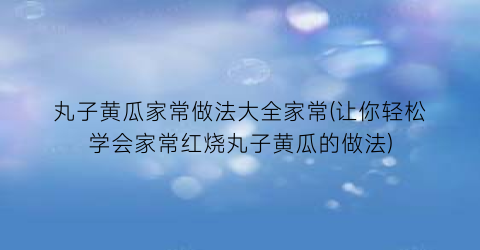 丸子黄瓜家常做法大全家常(让你轻松学会家常红烧丸子黄瓜的做法)